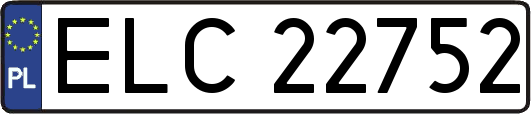 PL
ELC 22752